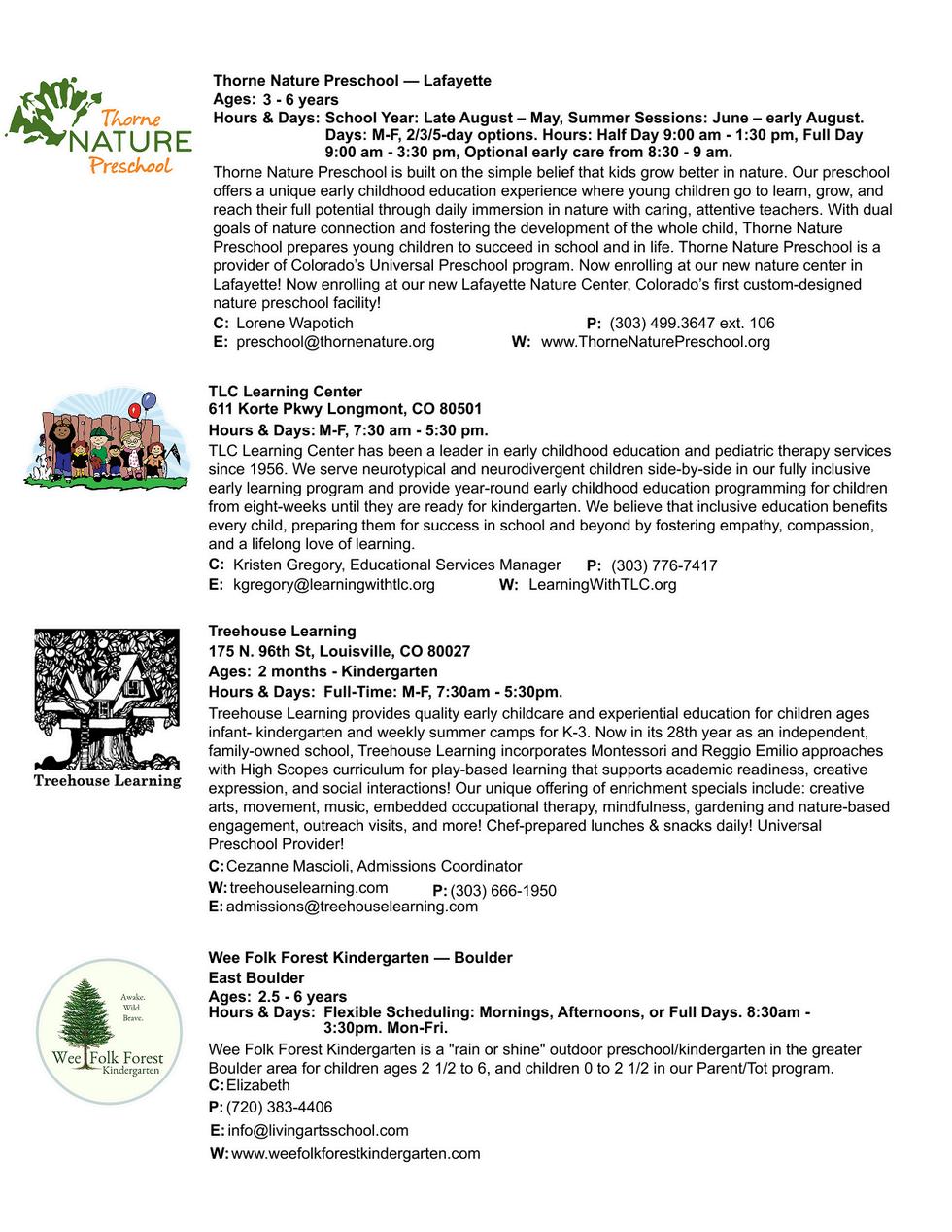 Thorne NATURE Preschool

Thorne Nature Preschool — Lafayette
Ages: 3 - 6 years
Hours & Days: School Year: Late August – May, Summer Sessions: June – early August. Days: M-F, 2/3/5-day options. Hours: Half Day 9:00 am - 1:30 pm, Full Day 9:00 am - 3:30 pm, Optional early care from 8:30 - 9 am.
Thorne Nature Preschool is built on the simple belief that kids grow better in nature. Our preschool offers a unique early childhood education experience where young children go to learn, grow, and reach their full potential through daily immersion in nature with caring, attentive teachers. With dual goals of nature connection and fostering the development of the whole child, Thorne Nature Preschool prepares young children to succeed in school and in life. Thorne Nature Preschool is a provider of Colorado's Universal Preschool program. Now enrolling at our new nature center in Lafayette! Now enrolling at our new Lafayette Nature Center, Colorado's first custom-designed nature preschool facility!
C: Lorene Wapotich P: (303) 499.3647 ext. 106
E: preschool@thornenature.org W: www.ThorneNaturePreschool.org

TLC Learning Center
611 Korte Pkwy Longmont, CO 80501
Hours & Days: M-F, 7:30 am - 5:30 pm.
TLC Learning Center has been a leader in early childhood education and pediatric therapy services since 1956. We serve neurotypical and neurodivergent children side-by-side in our fully inclusive early learning program and provide year-round early childhood education programming for children from eight-weeks until they are ready for kindergarten. We believe that inclusive education benefits every child, preparing them for success in school and beyond by fostering empathy, compassion, and a lifelong love of learning.
C: Kristen Gregory, Educational Services Manager P: (303) 776-7417
E: kgregory@learningwithtlc.org W: LearningWithTLC.org

Treehouse Learning

Treehouse Learning
175 N. 96th St, Louisville, CO 80027
Ages: 2 months - Kindergarten
Hours & Days: Full-Time: M-F, 7:30am - 5:30pm.
Treehouse Learning provides quality early childcare and experiential education for children ages infant- kindergarten and weekly summer camps for K-3. Now in its 28th year as an independent, family-owned school, Treehouse Learning incorporates Montessori and Reggio Emilio approaches with High Scopes curriculum for play-based learning that supports academic readiness, creative expression, and social interactions! Our unique offering of enrichment specials include: creative arts, movement, music, embedded occupational therapy, mindfulness, gardening and nature-based engagement, outreach visits, and more! Chef-prepared lunches & snacks daily! Universal Preschool Provider!
C: Cezanne Mascioli, Admissions Coordinator
W: treehouselearning.com P: (303) 666-1950
E: admissions@treehouselearning.com

Awake. Wild. Brave. Wee Folk Forest Kindergarten

Wee Folk Forest Kindergarten — Boulder
East Boulder
Ages: 2.5 - 6 years
Hours & Days: Flexible Scheduling: Mornings, Afternoons, or Full Days. 8:30am - 3:30pm. Mon-Fri.
Wee Folk Forest Kindergarten is a "rain or shine" outdoor preschool/kindergarten in the greater Boulder area for children ages 2 1/2 to 6, and children 0 to 2 1/2 in our Parent/Tot program.
C: Elizabeth
P: (720) 383-4406
E: info@livingartsschool.com
W: www.weefolkforestkindergarten.com